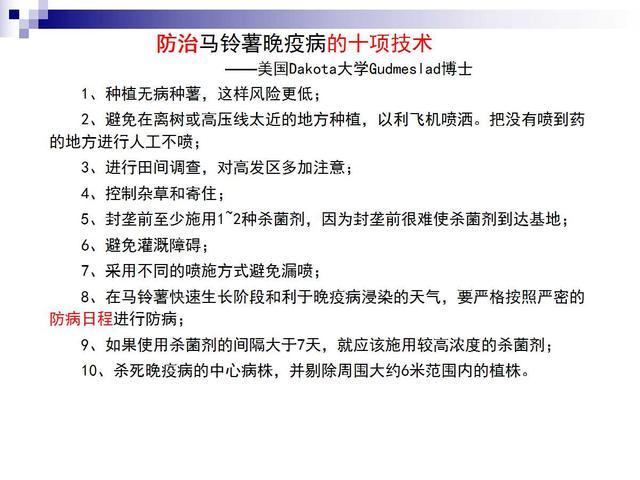 防治马铃薯晚疫病的十项技术

——美国Dakota大学Gudmeslad博士

1、种植无病种薯，这样风险更低；

2、避免在离树或高压线太近的地方种植，以利飞机喷洒。把没有喷到药的地方进行人工不喷；

3、进行田间调查，对高发区多加注意；

4、控制杂草和寄住；

5、封垄前至少施用1~2种杀菌剂，因为封垄前很难使杀菌剂到达基地；

6、避免灌溉障碍；

7、采用不同的喷施方式避免漏喷；

8、在马铃薯快速生长阶段和利于晚疫病浸染的天气，要严格按照严密的防病日程进行防病；

9、如果使用杀菌剂的间隔大于7天，就应该施用较高浓度的杀菌剂；

10、杀死晚疫病的中心病株，并剔除周围大约6米范围内的植株。